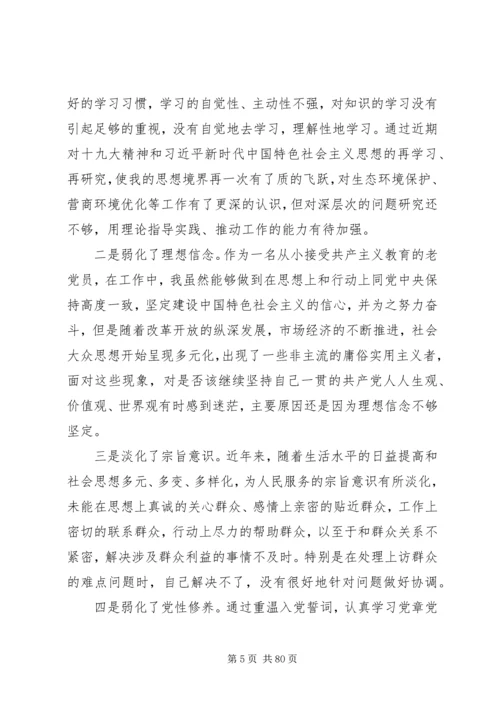 好的学习习惯，学习的自觉性、主动性不强，对知识的学习没有引起足够的重视，没有自觉地去学习，理解性地学习。通过近期对十九大精神和习近平新时代中国特色社会主义思想的再学习、再研究，使我的思想境界再一次有了质的飞跃，对生态环境保护、营商环境优化等工作有了更深的认识，但对深层次的问题研究还不够，用理论指导实践、推动工作的能力有待加强。

二是弱化了理想信念。作为一名从小接受共产主义教育的老党员，在工作中，我虽然能够做到在思想上和行动上同党中央保持高度一致，坚定建设中国特色社会主义的信心，并为之努力奋斗，但是随着改革开放的纵深发展，市场经济的不断推进，社会大众思想开始呈现多元化，出现了一些非主流的庸俗实用主义者，面对这些现象，对是否该继续坚持自己一贯的共产党人人生观、价值观、世界观有时感到迷茫，主要原因还是因为理想信念不够坚定。

三是淡化了宗旨意识。近年来，随着生活水平的日益提高和社会思想多元、多变、多样化，为人民服务的宗旨意识有所淡化，未能在思想上真诚的关心群众、感情上亲密的贴近群众，工作上密切的联系群众，行动上尽力的帮助群众，以至于和群众关系不紧密，解决涉及群众利益的事情不及时。特别是在处理上访群众的难点问题时，自己解决不了，没有很好地针对问题做好协调。

四是弱化了党性修养。通过重温入党誓词，认真学习党章党

第 5 页 共 80 页